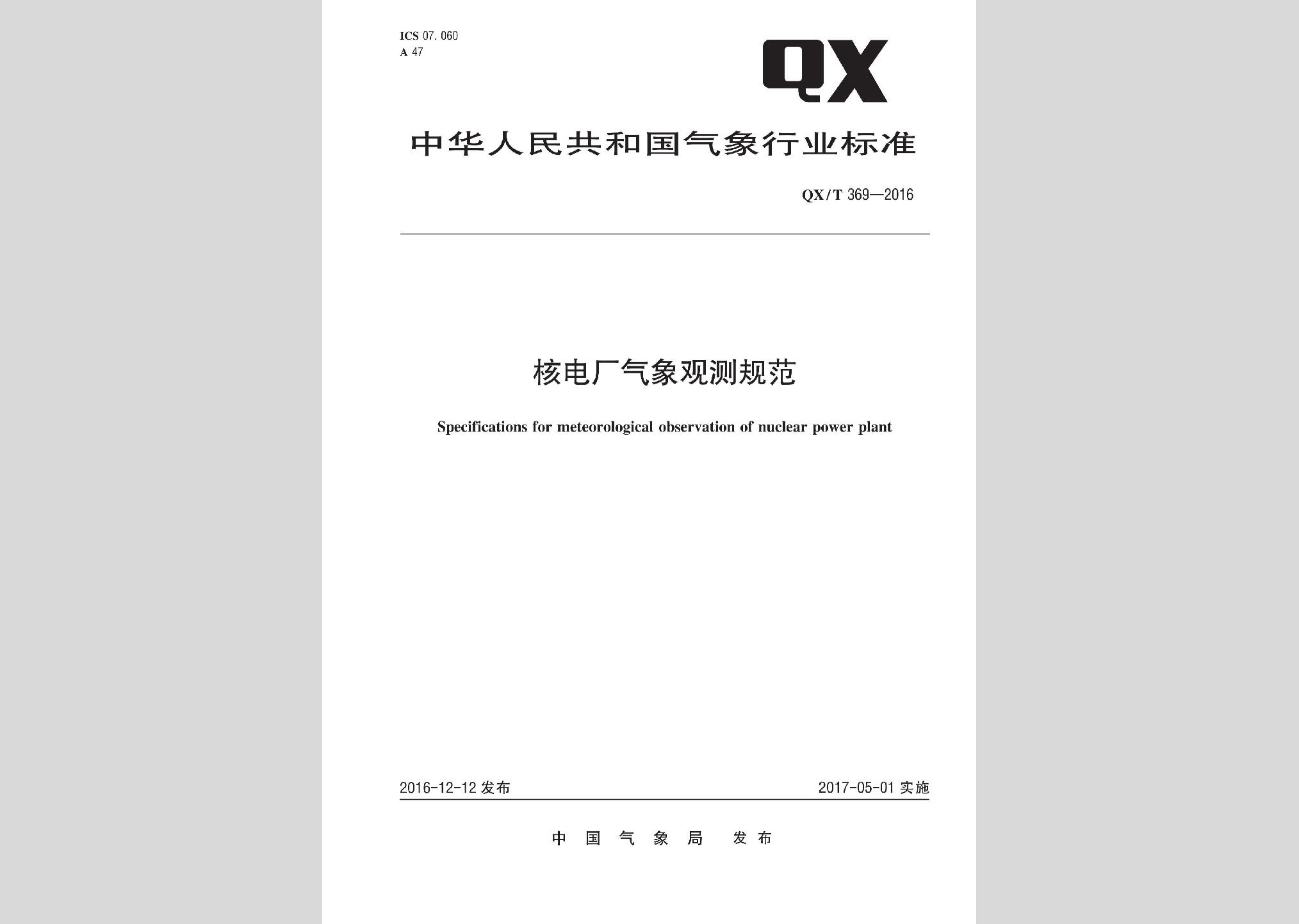 ICS 07.060
A 47

QX

中华人民共和国气象行业标准

QX/T 369—2016

核电厂气象观测规范

Specifications for meteorological observation of nuclear power plant

2016-12-12 发布

2017-05-01 实施

中国气象局 发布